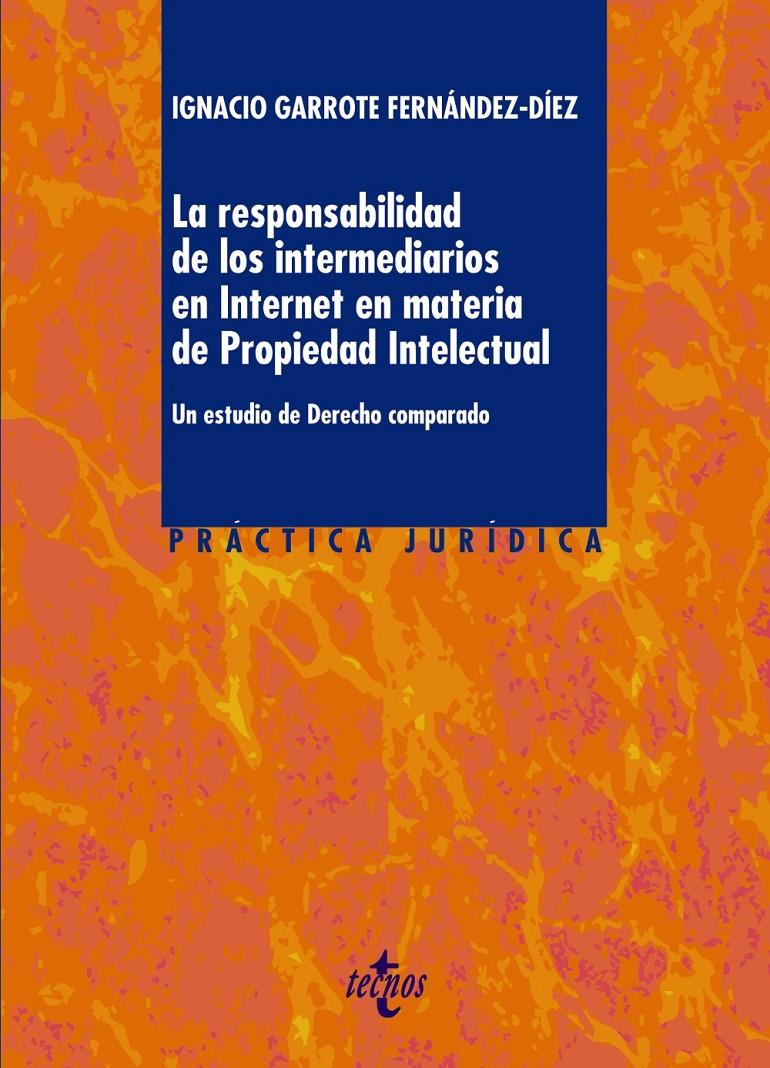 IGNACIO GARROTE FERNÁNDEZ-DÍEZ

La responsabilidad de los intermediarios en Internet en materia de Propiedad Intelectual

Un estudio de Derecho comparado

PRÁCTICA JURÍDICA

tecnos